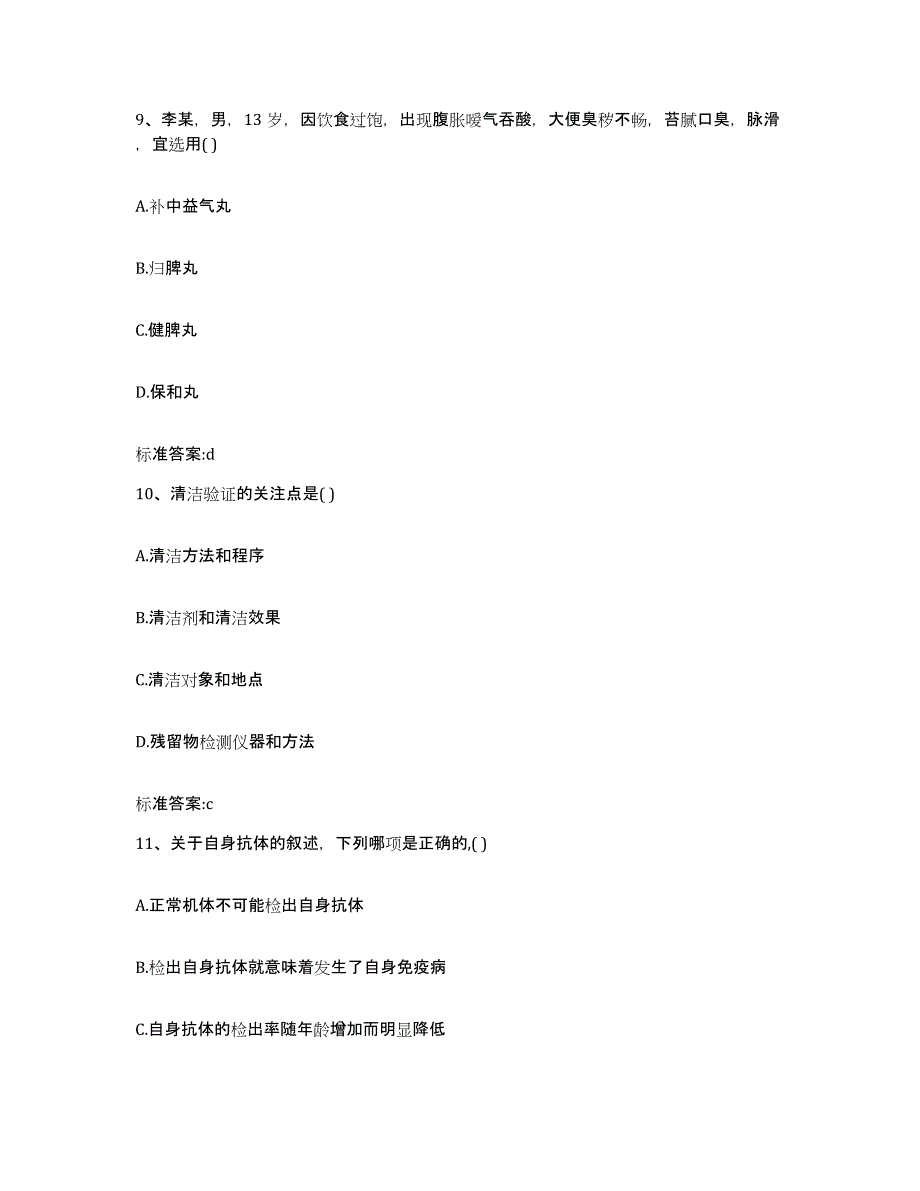 9、李某，男，13 岁，因饮食过饱，出现腹胀嗳气吞酸，大便臭秽不畅，苔腻口臭，脉滑，宜选用( )

A.补中益气丸

B.归脾丸

C.健脾丸

D.保和丸

标准答案:d

10、清洁验证的关注点是( )

A.清洁方法和程序

B.清洁剂和清洁效果

C.清洁对象和地点

D.残留物检测仪器和方法

标准答案:c

11、关于自身抗体的叙述，下列哪项是正确的,( )

A.正常机体不可能检出自身抗体

B.检出自身抗体就意味着发生了自身免疫病

C.自身抗体的检出率随年龄增加而明显降低